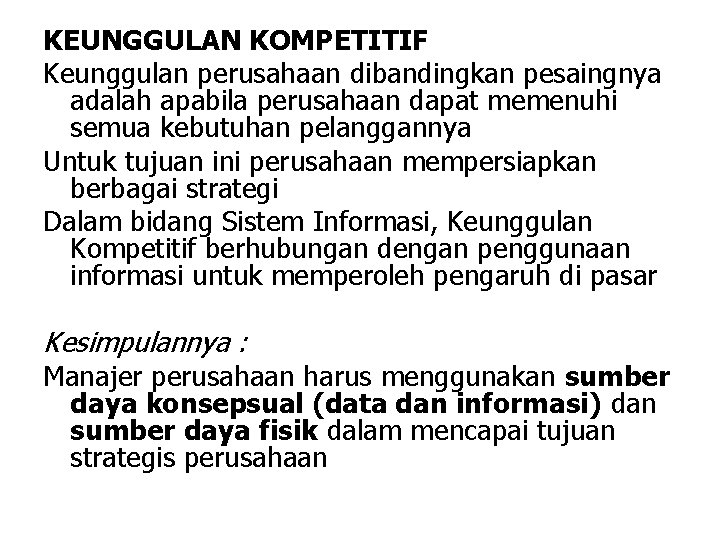 KEUNGGULAN KOMPETITIF

Keunggulan perusahaan dibandingkan pesaingnya adalah apabila perusahaan dapat memenuhi semua kebutuhan pelanggannya

Untuk tujuan ini perusahaan mempersiapkan berbagai strategi

Dalam bidang Sistem Informasi, Keunggulan Kompetitif berhubungan dengan penggunaan informasi untuk memperoleh pengaruh di pasar

Kesimpulannya :

Manajer perusahaan harus menggunakan sumber daya konsepsual (data dan informasi) dan sumber daya fisik dalam mencapai tujuan strategis perusahaan